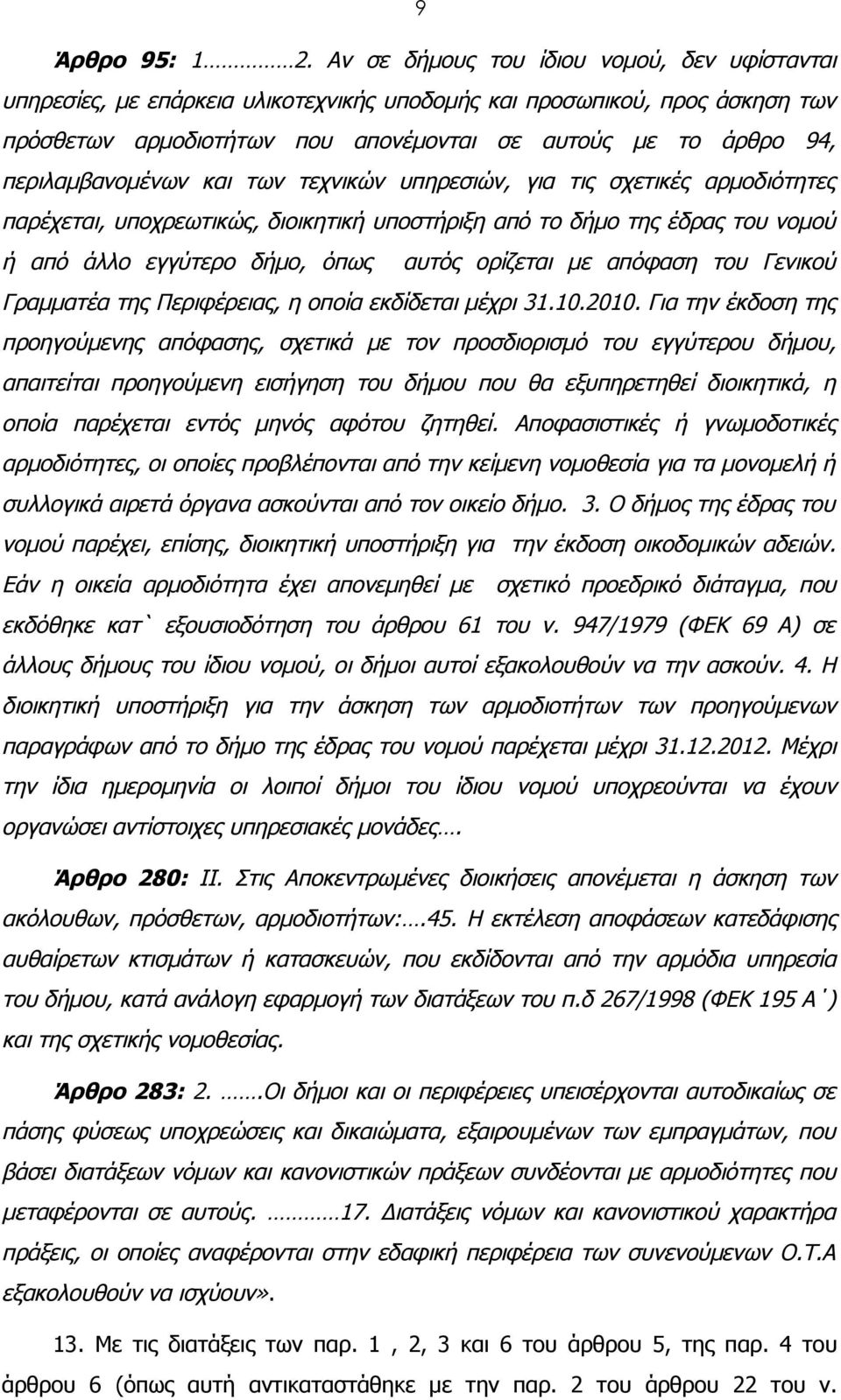 9

Άρθρο 95: 1………2. Αν σε δήμους του ίδιου νομού, δεν υφίστανται υπηρεσίες, με επάρκεια υλικοτεχνικής υποδομής και προσωπικού, προς άσκηση των πρόσθετων αρμοδιοτήτων που απονέμονται σε αυτούς με το άρθρο 94, περιλαμβανομένων και των τεχνικών υπηρεσιών, για τις σχετικές αρμοδιότητες παρέχεται, υποχρεωτικώς, διοικητική υποστήριξη από το δήμο της έδρας του νομού ή από άλλο εγγύτερο δήμο, όπως αυτός ορίζεται με απόφαση του Γενικού Γραμματέα της Περιφέρειας, η οποία εκδίδεται μέχρι 31.10.2010. Για την έκδοση της προηγούμενης απόφασης, σχετικά με τον προσδιορισμό του εγγύτερου δήμου, απαιτείται προηγούμενη εισήγηση του δήμου που θα εξυπηρετηθεί διοικητικά, η οποία παρέχεται εντός μηνός αφότου ζητηθεί. Αποφασιστικές ή γνωμοδοτικές αρμοδιότητες, οι οποίες προβλέπονται από την κείμενη νομοθεσία για τα μονομελή ή συλλογικά αιρετά όργανα ασκούνται από τον οικείο δήμο. 3. Ο δήμος της έδρας του νομού παρέχει, επίσης, διοικητική υποστήριξη για την έκδοση οικοδομικών αδειών. Εάν η οικεία αρμοδιότητα έχει απονεμηθεί με σχετικό προεδρικό διάταγμα, που εκδόθηκε κατ` εξουσιοδότηση του άρθρου 61 του ν. 947/1979 (ΦΕΚ 69 Α) σε άλλους δήμους του ίδιου νομού, οι δήμοι αυτοί εξακολουθούν να την ασκούν. 4. Η διοικητική υποστήριξη για την άσκηση των αρμοδιοτήτων των προηγούμενων παραγράφων από το δήμο της έδρας του νομού παρέχεται μέχρι 31.12.2012. Μέχρι την ίδια ημερομηνία οι λοιποί δήμοι του ίδιου νομού υποχρεούνται να έχουν οργανώσει αντίστοιχες υπηρεσιακές μονάδες….

Άρθρο 280: ΙΙ. Στις Αποκεντρωμένες διοικήσεις απονέμεται η άσκηση των ακόλουθων, πρόσθετων, αρμοδιοτήτων:….45. Η εκτέλεση αποφάσεων κατεδάφισης αυθαίρετων κτισμάτων ή κατασκευών, που εκδίδονται από την αρμόδια υπηρεσία του δήμου, κατά ανάλογη εφαρμογή των διατάξεων του π.δ 267/1998 (ΦΕΚ 195 Α΄) και της σχετικής νομοθεσίας.

Άρθρο 283: 2. ……Οι δήμοι και οι περιφέρειες υπεισέρχονται αυτοδικαίως σε πάσης φύσεως υποχρεώσεις και δικαιώματα, εξαιρουμένων των εμπραγμάτων, που βάσει διατάξεων νόμων και κανονιστικών πράξεων συνδέονται με αρμοδιότητες που μεταφέρονται σε αυτούς. ………17. Διατάξεις νόμων και κανονιστικού χαρακτήρα πράξεις, οι οποίες αναφέρονται στην εδαφική περιφέρεια των συνενούμενων Ο.Τ.Α εξακολουθούν να ισχύουν».

13. Με τις διατάξεις των παρ. 1 , 2, 3 και 6 του άρθρου 5, της παρ. 4 του άρθρου 6 (όπως αυτή αντικαταστάθηκε με την παρ. 2 του άρθρου 22 του ν.